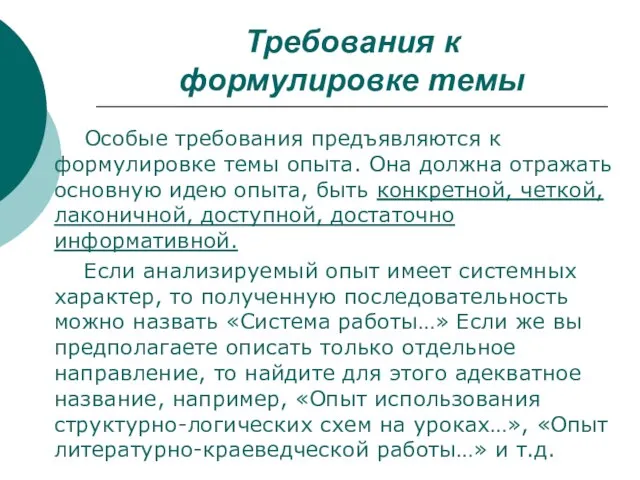 Требования к формулировке темы

Особые требования предъявляются к формулировке темы опыта. Она должна отражать основную идею опыта, быть конкретной, четкой, лаконичной, доступной, достаточно информативной.

Если анализируемый опыт имеет системных характер, то полученную последовательность можно назвать «Система работы…» Если же вы предполагаете описать только отдельное направление, то найдите для этого адекватное название, например, «Опыт использования структурно-логических схем на уроках…», «Опыт литературно-краеведческой работы…» и т.д.